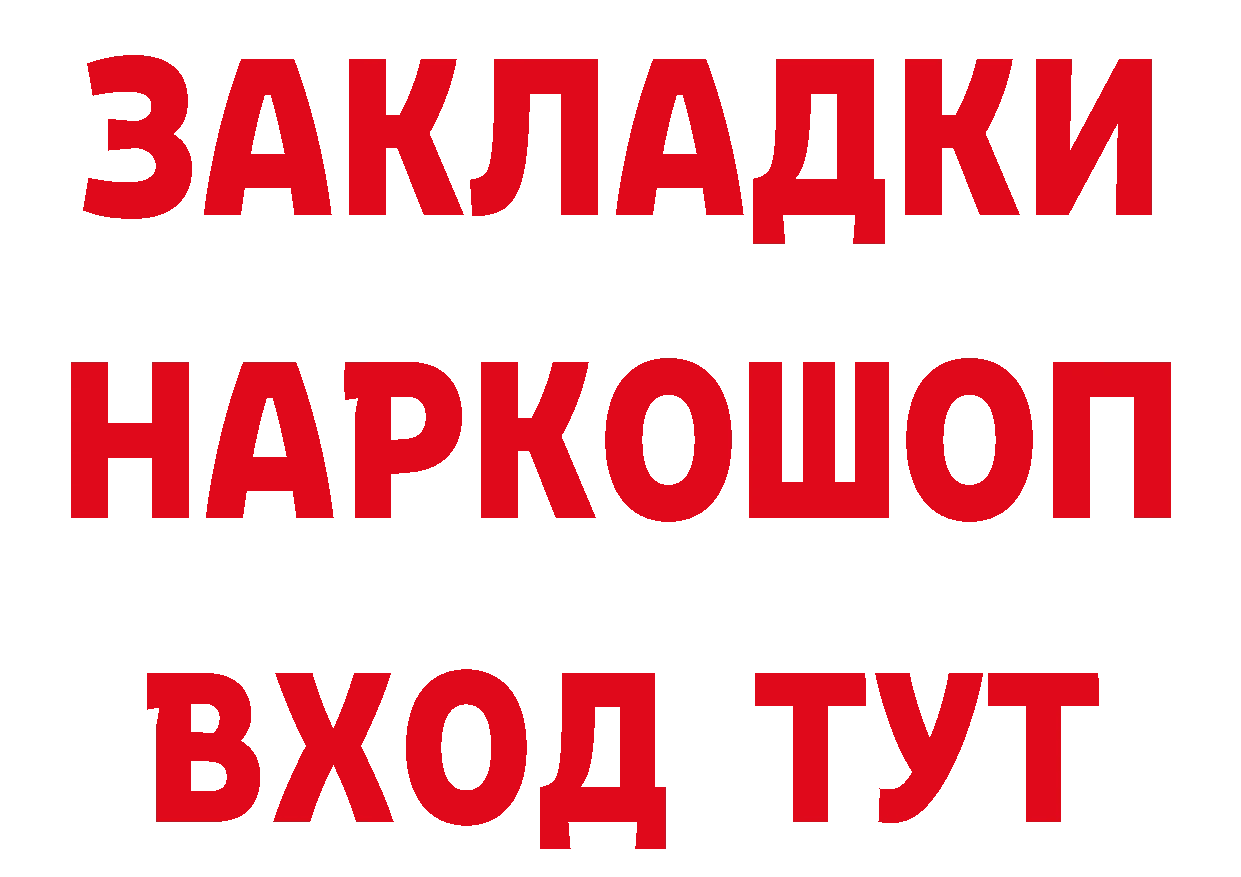 ЗАКЛАДКИ НАРКОШОП ВХОД ТУТ